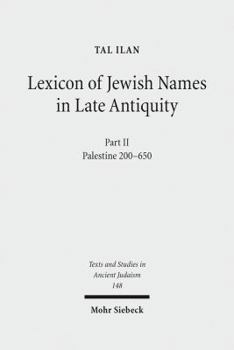 TAL ILAN

Lexicon of Jewish Names in Late Antiquity

Part II
Palestine 200–650

Texts and Studies in Ancient Judaism
148

Mohr Siebeck